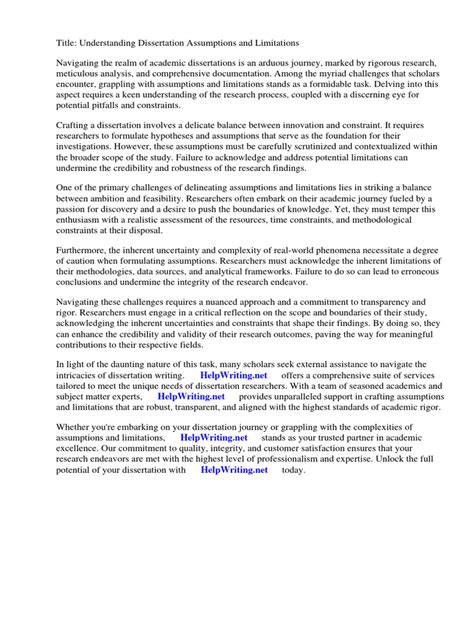 Title: Understanding Dissertation Assumptions and Limitations

Navigating the realm of academic dissertations is an arduous journey, marked by rigorous research, meticulous analysis, and comprehensive documentation. Among the myriad challenges that scholars encounter, grappling with assumptions and limitations stands as a formidable task. Delving into this aspect requires a keen understanding of the research process, coupled with a discerning eye for potential pitfalls and constraints.

Crafting a dissertation involves a delicate balance between innovation and constraint. It requires researchers to formulate hypotheses and assumptions that serve as the foundation for their investigations. However, these assumptions must be carefully scrutinized and contextualized within the broader scope of the study. Failure to acknowledge and address potential limitations can undermine the credibility and robustness of the research findings.

One of the primary challenges of delineating assumptions and limitations lies in striking a balance between ambition and feasibility. Researchers often embark on their academic journey fueled by a passion for discovery and a desire to push the boundaries of knowledge. Yet, they must temper this enthusiasm with a realistic assessment of the resources, time constraints, and methodological constraints at their disposal.

Furthermore, the inherent uncertainty and complexity of real-world phenomena necessitate a degree of caution when formulating assumptions. Researchers must acknowledge the inherent limitations of their methodologies, data sources, and analytical frameworks. Failure to do so can lead to erroneous conclusions and undermine the integrity of the research endeavor.

Navigating these challenges requires a nuanced approach and a commitment to transparency and rigor. Researchers must engage in a critical reflection on the scope and boundaries of their study, acknowledging the inherent uncertainties and constraints that shape their findings. By doing so, they can enhance the credibility and validity of their research outcomes, paving the way for meaningful contributions to their respective fields.

In light of the daunting nature of this task, many scholars seek external assistance to navigate the intricacies of dissertation writing. HelpWriting.net offers a comprehensive suite of services tailored to meet the unique needs of dissertation researchers. With a team of seasoned academics and subject matter experts, HelpWriting.net provides unparalleled support in crafting assumptions and limitations that are robust, transparent, and aligned with the highest standards of academic rigor.

Whether you're embarking on your dissertation journey or grappling with the complexities of assumptions and limitations, HelpWriting.net stands as your trusted partner in academic excellence. Our commitment to quality, integrity, and customer satisfaction ensures that your research endeavors are met with the highest level of professionalism and expertise. Unlock the full potential of your dissertation with HelpWriting.net today.